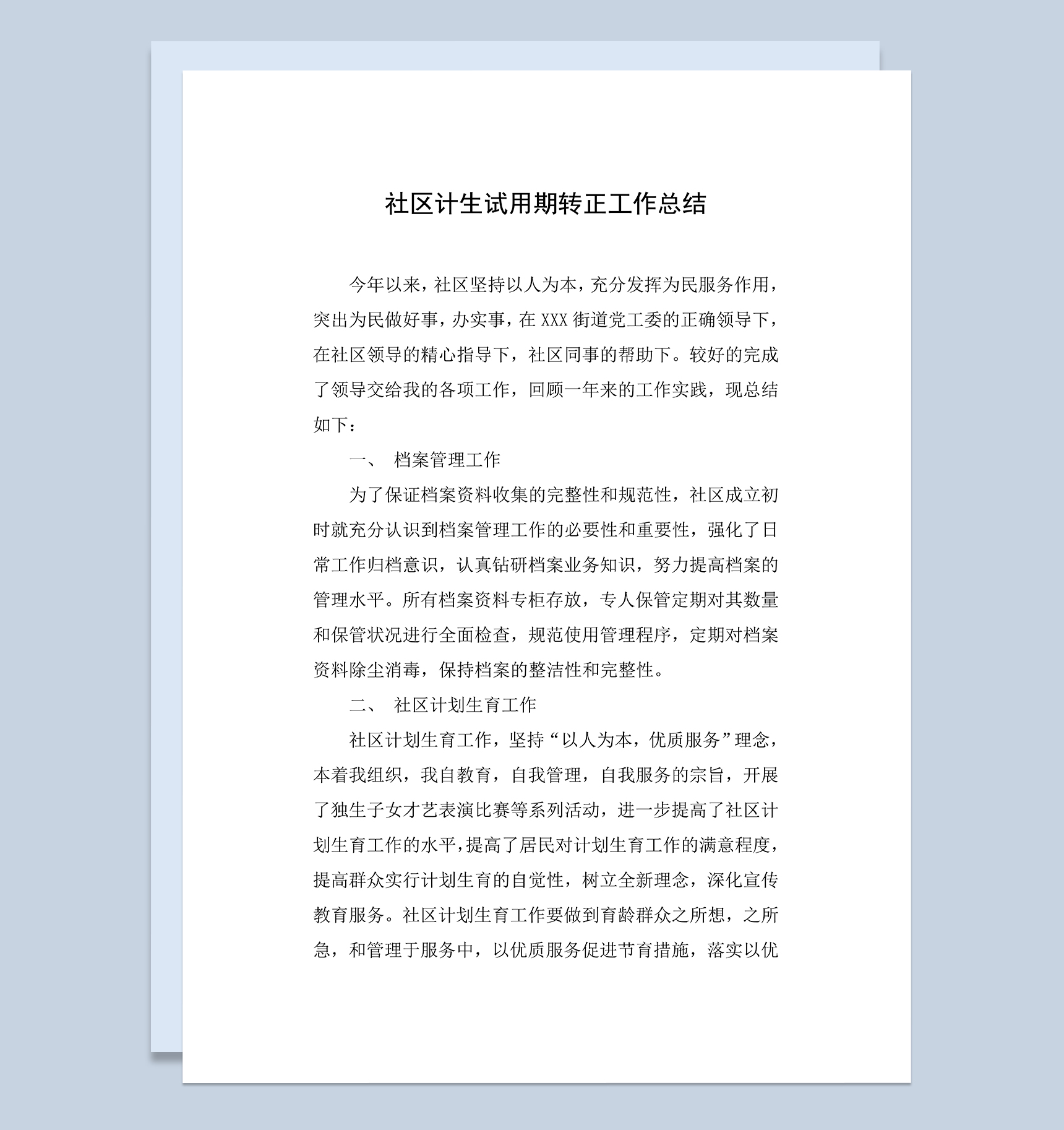 社区计生试用期转正工作总结

今年以来，社区坚持以人为本，充分发挥为民服务作用，突出为民做好事，办实事，在 XXX 街道党工委的正确领导下，在社区领导的精心指导下，社区同事的帮助下。较好的完成了领导交给我的各项工作，回顾一年来的工作实践，现总结如下：

一、 档案管理工作

为了保证档案资料收集的完整性和规范性，社区成立初时就充分认识到档案管理工作的必要性和重要性，强化了日常工作归档意识，认真钻研档案业务知识，努力提高档案的管理水平。所有档案资料专柜存放，专人保管定期对其数量和保管状况进行全面检查，规范使用管理程序，定期对档案资料除尘消毒，保持档案的整洁性和完整性。

二、 社区计划生育工作

社区计划生育工作，坚持“以人为本，优质服务”理念，本着我组织，我自教育，自我管理，自我服务的宗旨，开展了独生子女才艺表演比赛等系列活动，进一步提高了社区计划生育工作的水平，提高了居民对计划生育工作的满意程度，提高群众实行计划生育的自觉性，树立全新理念，深化宣传教育服务。社区计划生育工作要做到育龄群众之所想，之所急，和管理于服务中，以优质服务促进节育措施，落实以优